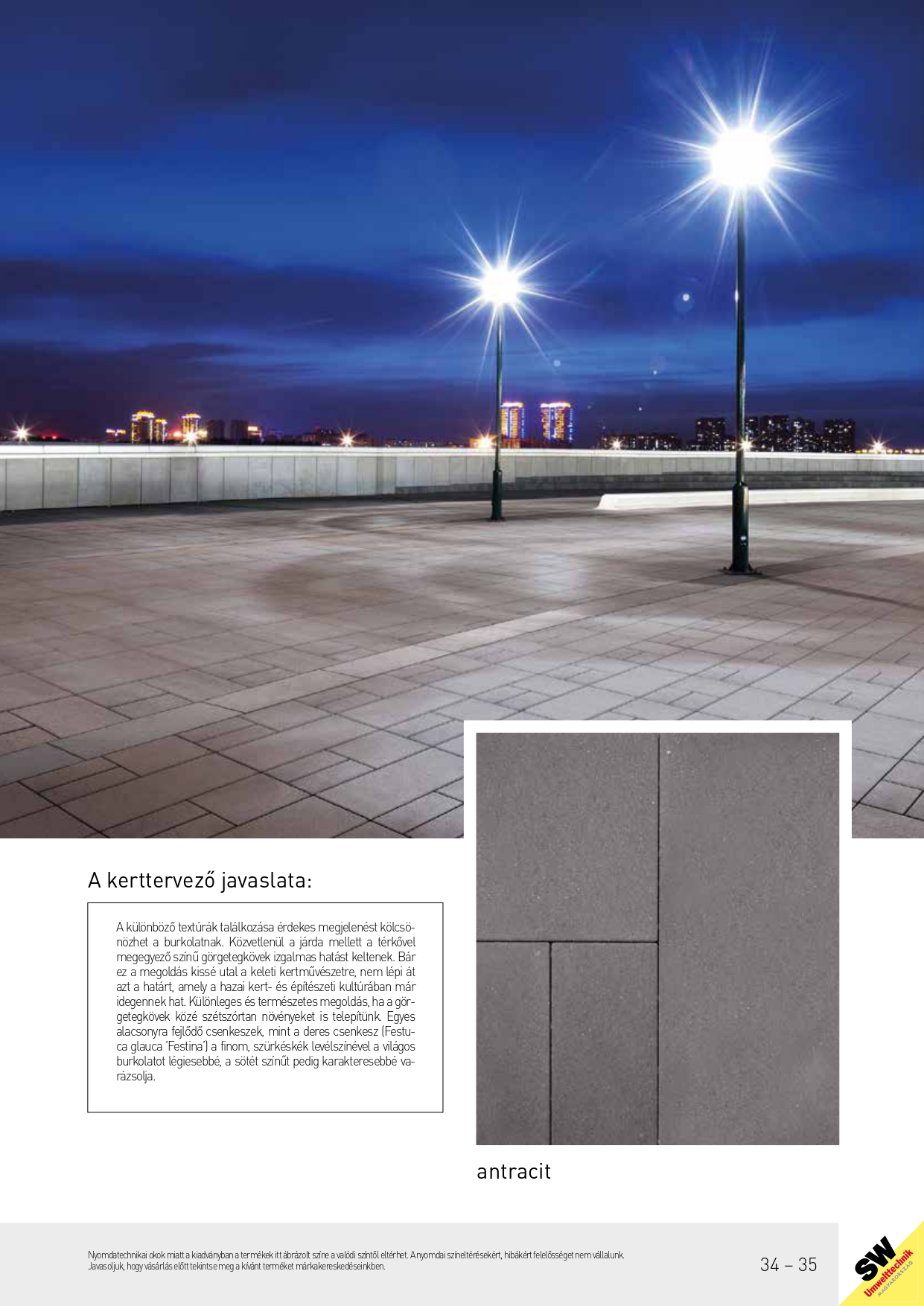 A kerttervező javaslata:

A különböző textúrák találkozása érdekes megjelenést kölcsönözhet a burkolatnak. Közvetlenül a járda mellett a térkővel megegyező színű görgetegkövek izgalmas hatást keltenek. Bár ez a megoldás kissé utal a keleti kertművészetre, nem lépi át azt a határt, amely a hazai kert- és építészeti kultúrában már idegennek hat. Különleges és természetes megoldás, ha a görgetegkövek közé szétszórtan növényeket is telepítünk. Egyes alacsonyra fejlődő csenkeszek, mint a deres csenkesz (Festuca glauca 'Festina') a finom, szürkéskék levélszínével a világos burkolatot légiesebbé, a sötét színűt pedig karakteresebbé varázsolja.

antracit

Nyomdatechnikai okok miatt a kiadványban a termékek itt ábrázolt színe a valódi színtől eltérhet. A nyomdai színeltérésekért, hibákért felelősséget nem vállalunk. Javasoljuk, hogy vásárlás előtt tekintse meg a kívánt terméket márkakereskedéseinkben.

34 – 35

SW Umwelttechnik MAGYARORSZÁG